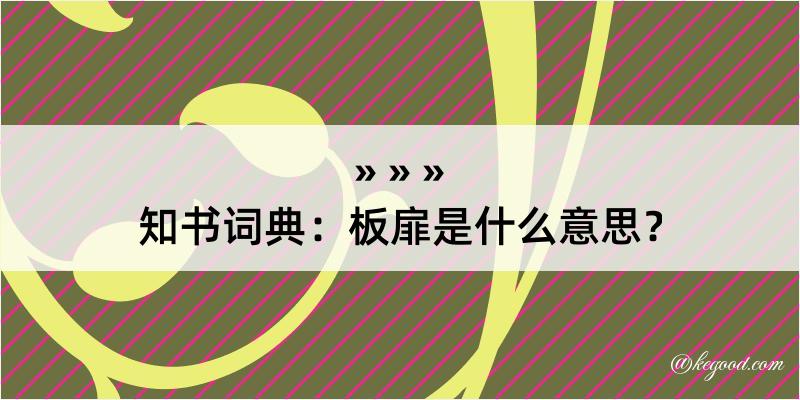 » » »
知书词典：板扉是什么意思？

@kegood.com